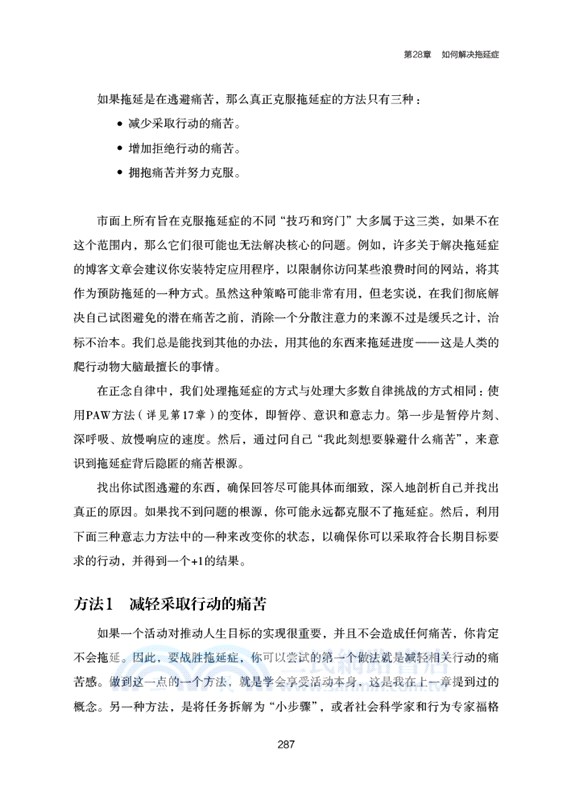 第28章　如何解决拖延症

如果拖延是在逃避痛苦，那么真正克服拖延症的方法只有三种：

• 减少采取行动的痛苦。
• 增加拒绝行动的痛苦。
• 拥抱痛苦并努力克服。

市面上所有旨在克服拖延症的不同“技巧和窍门”大多属于这三类，如果不在这个范围内，那么它们很可能也无法解决核心的问题。例如，许多关于解决拖延症的博客文章会建议你安装特定应用程序，以限制你访问某些浪费时间的网站，将其作为预防拖延的一种方式。虽然这种策略可能非常有用，但老实说，在我们彻底解决自己试图避免的潜在痛苦之前，消除一个分散注意力的来源不过是缓兵之计，治标不治本。我们总是能找到其他的办法，用其他的东西来拖延进度——这是人类的爬行动物大脑最擅长的事情。

在正念自律中，我们处理拖延症的方式与处理大多数自律挑战的方式相同：使用PAW方法（详见第17章）的变体，即暂停、意识和意志力。第一步是暂停片刻、深呼吸、放慢响应的速度。然后，通过问自己“我此刻想要躲避什么痛苦”，来意识到拖延症背后隐匿的痛苦根源。

找出你试图逃避的东西，确保回答尽可能具体而细致，深入地剖析自己并找出真正的原因。如果找不到问题的根源，你可能永远都克服不了拖延症。然后，利用下面三种意志力方法中的一种来改变你的状态，以确保你可以采取符合长期目标要求的行动，并得到一个+1的结果。

方法1　减轻采取行动的痛苦

如果一个活动对推动人生目标的实现很重要，并且不会造成任何痛苦，你肯定不会拖延。因此，要战胜拖延症，你可以尝试的第一个做法就是减轻相关行动的痛苦感。做到这一点的一个方法，就是学会享受活动本身，这是我在上一章提到过的概念。另一种方法，是将任务拆解为“小步骤”，或者社会科学家和行为专家福格

287